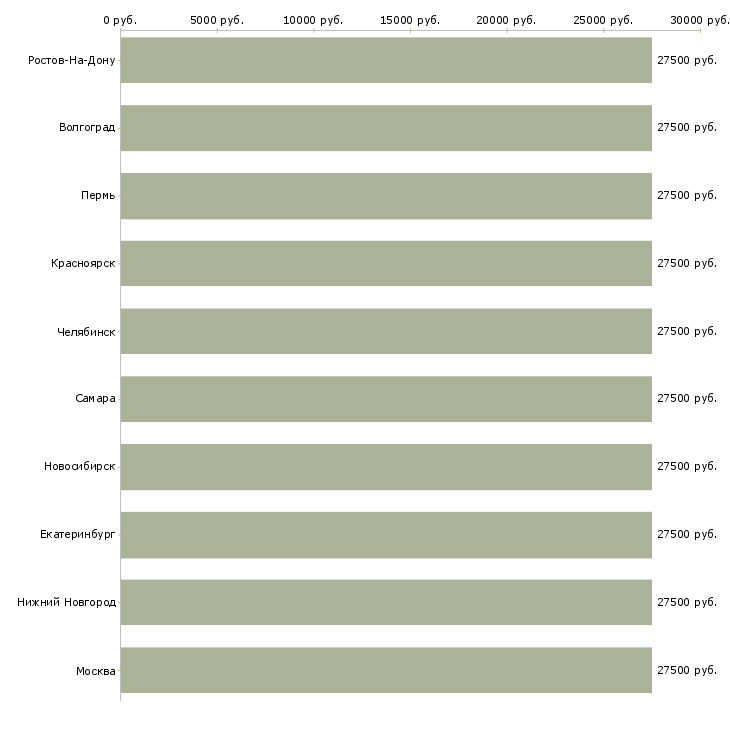 0 руб. 5000 руб. 10000 руб. 15000 руб. 20000 руб. 25000 руб. 30000 руб.

Ростов-На-Дону 27500 руб.

Волгоград 27500 руб.

Пермь 27500 руб.

Красноярск 27500 руб.

Челябинск 27500 руб.

Самара 27500 руб.

Новосибирск 27500 руб.

Екатеринбург 27500 руб.

Нижний Новгород 27500 руб.

Москва 27500 руб.